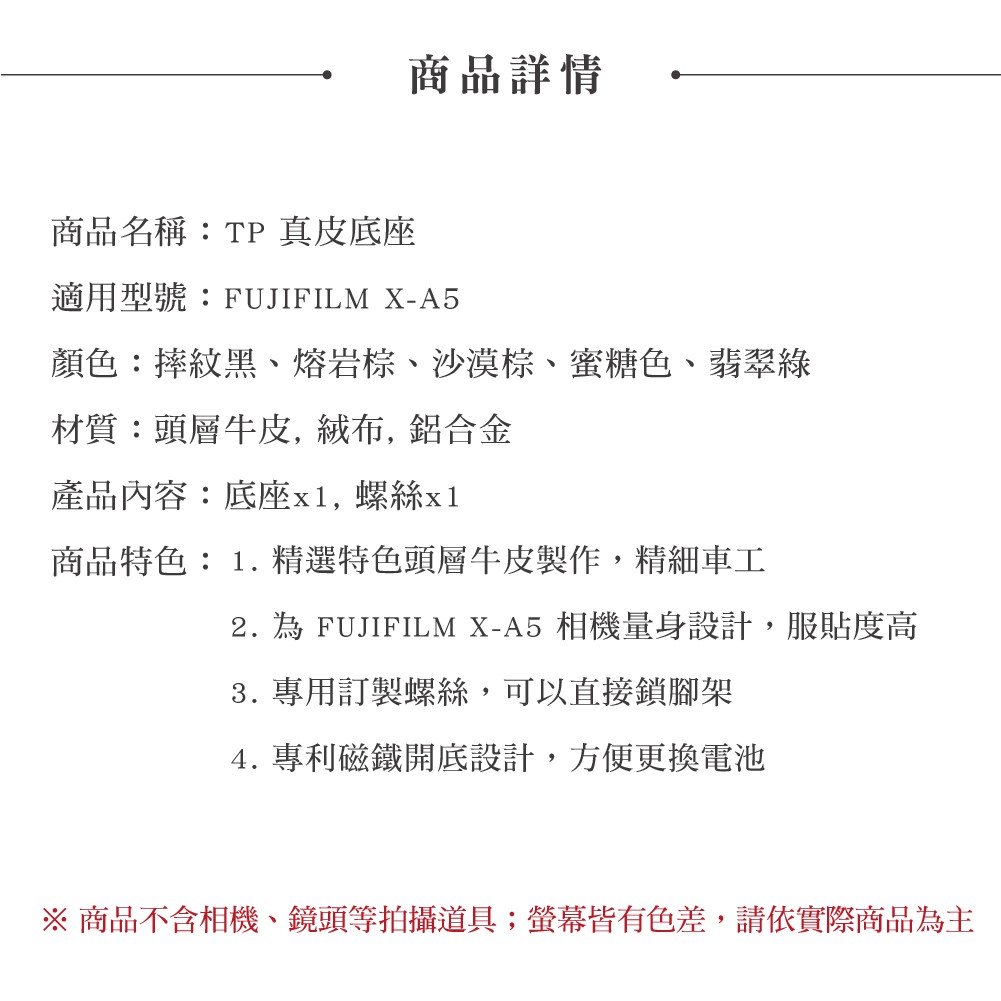 商品詳情

商品名稱：TP 真皮底座

適用型號：FUJIFILM X-A5

顏色：摔紋黑、熔岩棕、沙漠棕、蜜糖色、翡翠綠

材質：頭層牛皮, 絨布, 鋁合金

產品內容：底座x1, 螺絲x1

商品特色：1. 精選特色頭層牛皮製作，精細車工

2. 為 FUJIFILM X-A5 相機量身設計，服貼度高

3. 專用訂製螺絲，可以直接鎖腳架

4. 專利磁鐵開底設計，方便更換電池

※ 商品不含相機、鏡頭等拍攝道具；螢幕皆有色差，請依實際商品為主